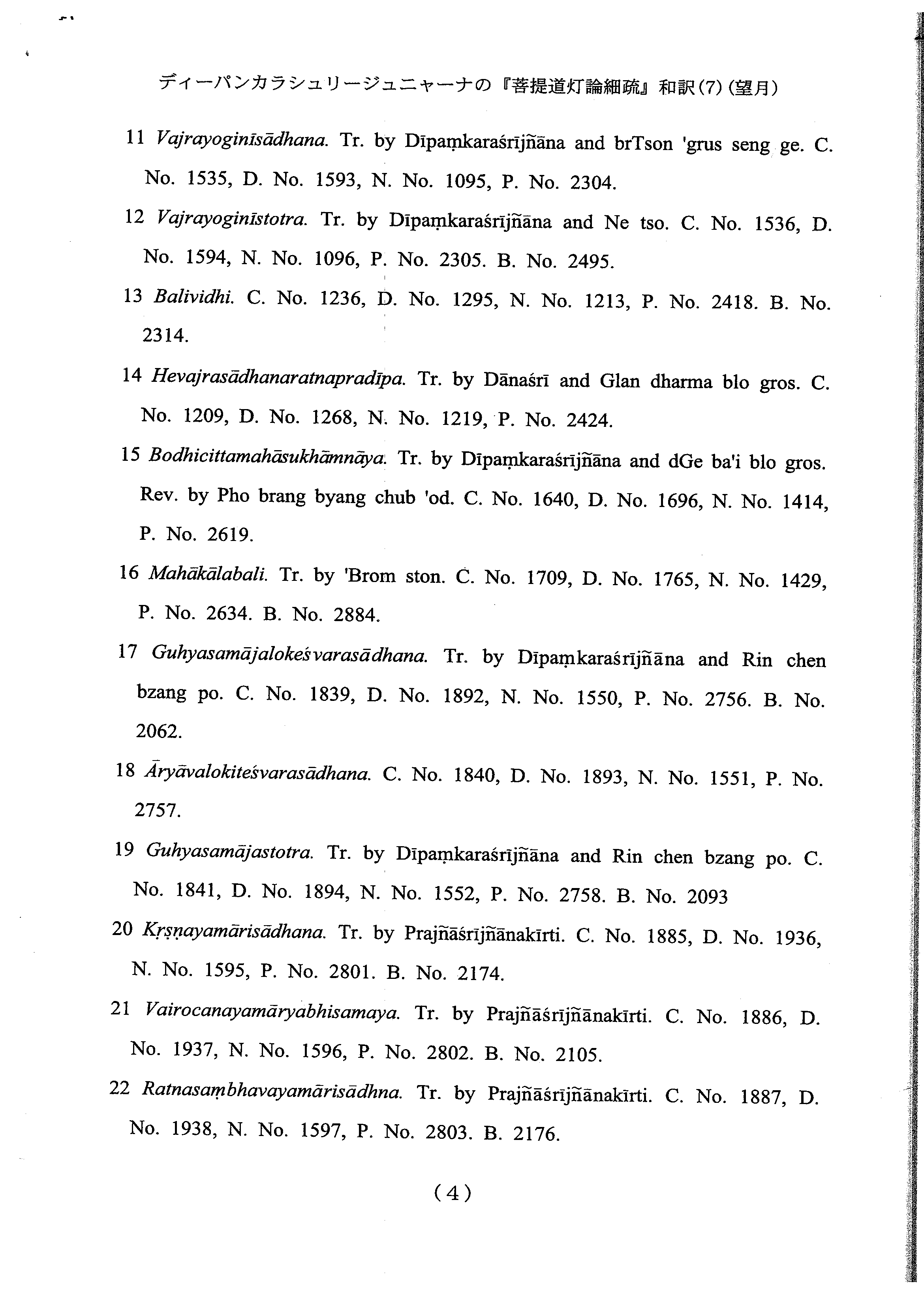 ディーパンカラシュリージュニャーナの『菩提道灯論細疏』和訳(7)(望月)

11 Vajrayoginīsādhana. Tr. by Dīpaṃkaraśrījñāna and brTson 'grus seng ge. C. No. 1535, D. No. 1593, N. No. 1095, P. No. 2304.

12 Vajrayoginīstotra. Tr. by Dīpaṃkaraśrījñāna and Ne tso. C. No. 1536, D. No. 1594, N. No. 1096, P. No. 2305. B. No. 2495.

13 Balividhi. C. No. 1236, D. No. 1295, N. No. 1213, P. No. 2418. B. No. 2314.

14 Hevajrasādhanaratnapradīpa. Tr. by Dānaśrī and Glan dharma blo gros. C. No. 1209, D. No. 1268, N. No. 1219, P. No. 2424.

15 Bodhicittamahāsukhāmnāya. Tr. by Dīpaṃkaraśrījñāna and dGe ba'i blo gros. Rev. by Pho brang byang chub 'od. C. No. 1640, D. No. 1696, N. No. 1414, P. No. 2619.

16 Mahākālabali. Tr. by 'Brom ston. C. No. 1709, D. No. 1765, N. No. 1429, P. No. 2634. B. No. 2884.

17 Guhyasamājalokeśvarasādhana. Tr. by Dīpaṃkaraśrījñāna and Rin chen bzang po. C. No. 1839, D. No. 1892, N. No. 1550, P. No. 2756. B. No. 2062.

18 Āryāvalokiteśvarasādhana. C. No. 1840, D. No. 1893, N. No. 1551, P. No. 2757.

19 Guhyasamājastotra. Tr. by Dīpaṃkaraśrījñāna and Rin chen bzang po. C. No. 1841, D. No. 1894, N. No. 1552, P. No. 2758. B. No. 2093

20 Kṛṣṇayamārisādhana. Tr. by Prajñāśrījñānakīrti. C. No. 1885, D. No. 1936, N. No. 1595, P. No. 2801. B. No. 2174.

21 Vairocanayamāryabhisamaya. Tr. by Prajñāśrījñānakīrti. C. No. 1886, D. No. 1937, N. No. 1596, P. No. 2802. B. No. 2105.

22 Ratnasaṃbhavayamārisādhna. Tr. by Prajñāśrījñānakīrti. C. No. 1887, D. No. 1938, N. No. 1597, P. No. 2803. B. 2176.

(4)